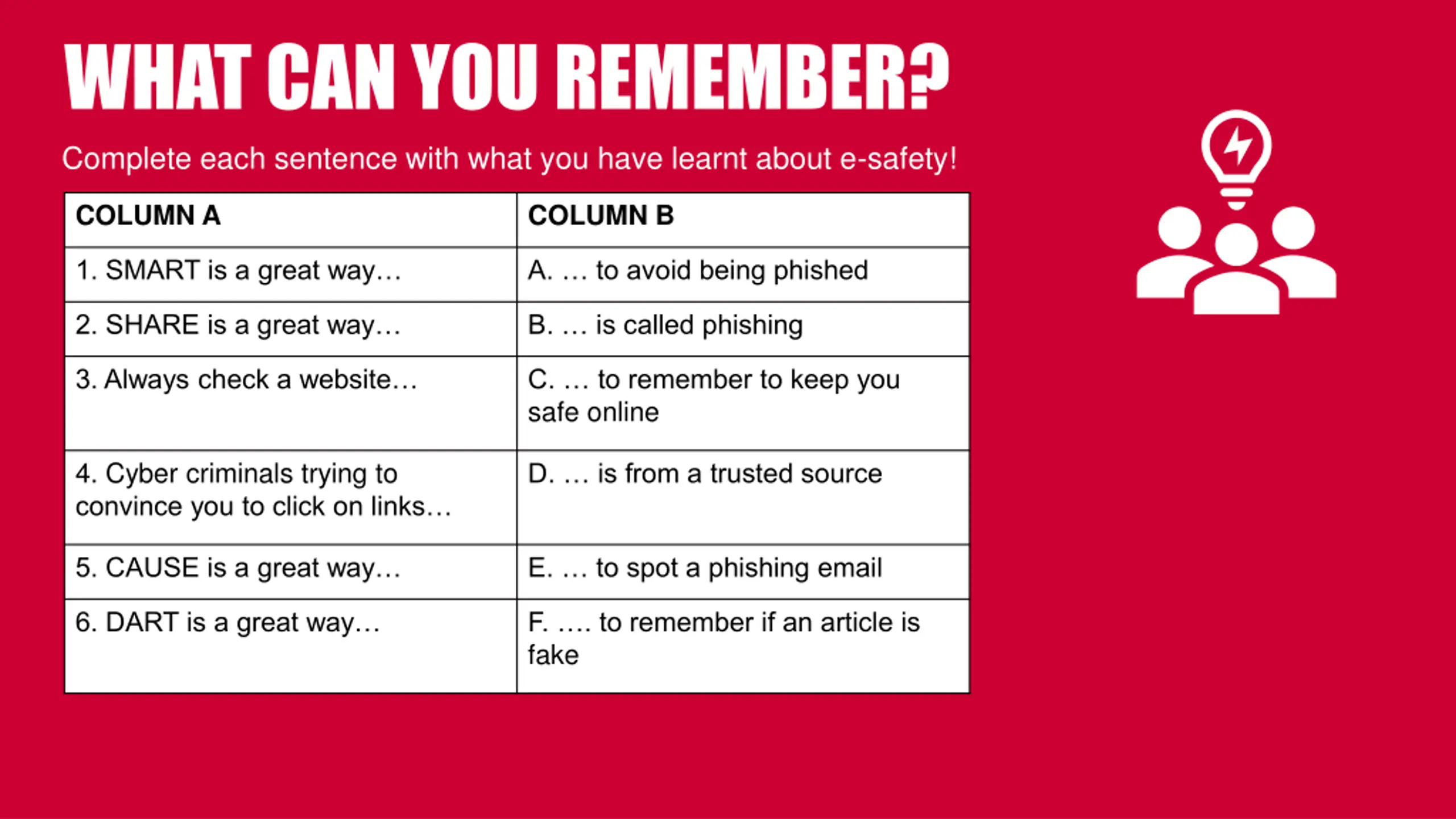 WHAT CAN YOU REMEMBER?

Complete each sentence with what you have learnt about e-safety!

| COLUMN A | COLUMN B |
|---|---|
| 1. SMART is a great way… | A. … to avoid being phished |
| 2. SHARE is a great way… | B. … is called phishing |
| 3. Always check a website… | C. … to remember to keep you safe online |
| 4. Cyber criminals trying to convince you to click on links… | D. … is from a trusted source |
| 5. CAUSE is a great way… | E. … to spot a phishing email |
| 6. DART is a great way… | F. …. to remember if an article is fake |